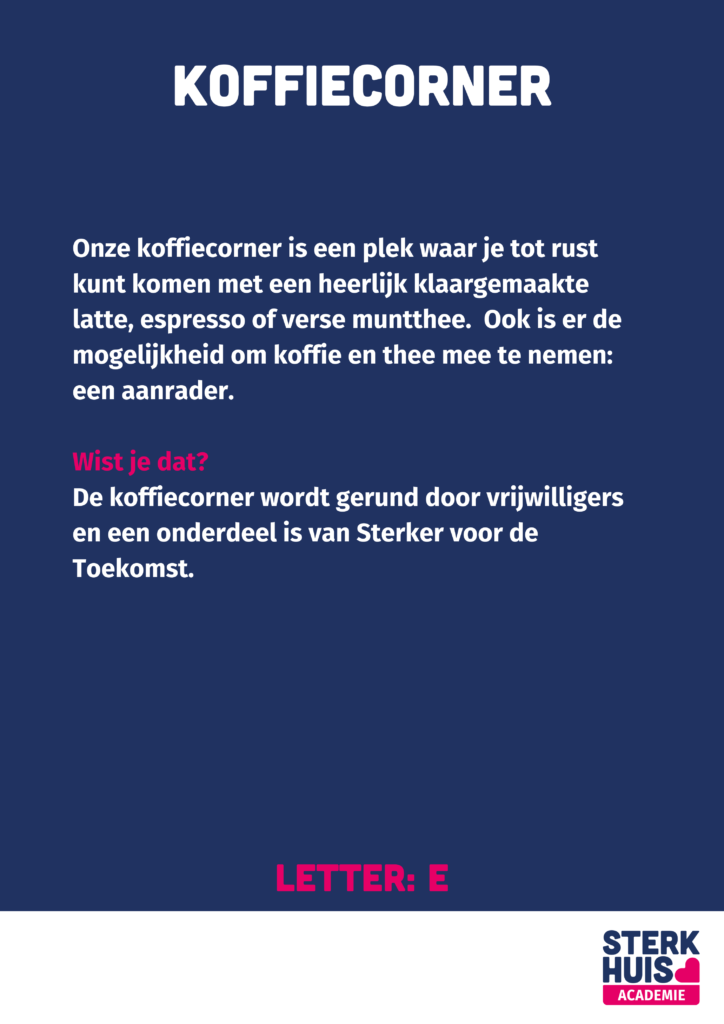 KOFFIECORNER

Onze koffiecorner is een plek waar je tot rust kunt komen met een heerlijk klaargemaakte latte, espresso of verse muntthee.  Ook is er de mogelijkheid om koffie en thee mee te nemen: een aanrader.

Wist je dat?
De koffiecorner wordt gerund door vrijwilligers en een onderdeel is van Sterker voor de Toekomst.

LETTER: E

STERK
HUIS
ACADEMIE